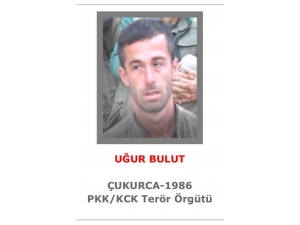 UĞUR BULUT

ÇUKURCA-1986
PKK/KCK Terör Örgütü